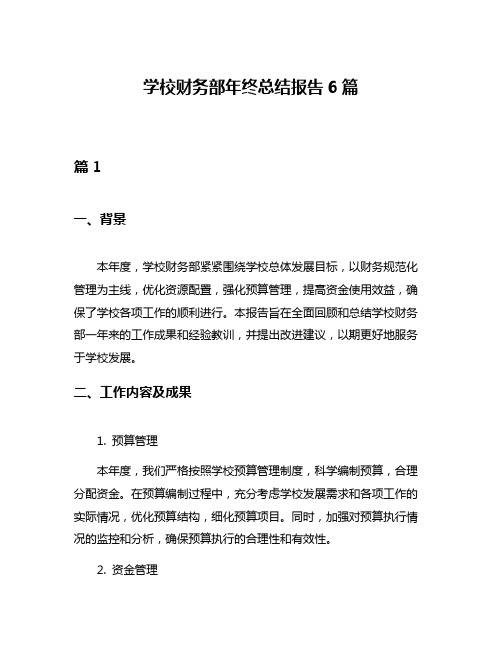 学校财务部年终总结报告 6 篇

篇 1

一、背景

本年度，学校财务部紧紧围绕学校总体发展目标，以财务规范化管理为主线，优化资源配置，强化预算管理，提高资金使用效益，确保了学校各项工作的顺利进行。本报告旨在全面回顾和总结学校财务部一年来的工作成果和经验教训，并提出改进建议，以期更好地服务于学校发展。

二、工作内容及成果

1. 预算管理

本年度，我们严格按照学校预算管理制度，科学编制预算，合理分配资金。在预算编制过程中，充分考虑学校发展需求和各项工作的实际情况，优化预算结构，细化预算项目。同时，加强对预算执行情况的监控和分析，确保预算执行的合理性和有效性。

2. 资金管理